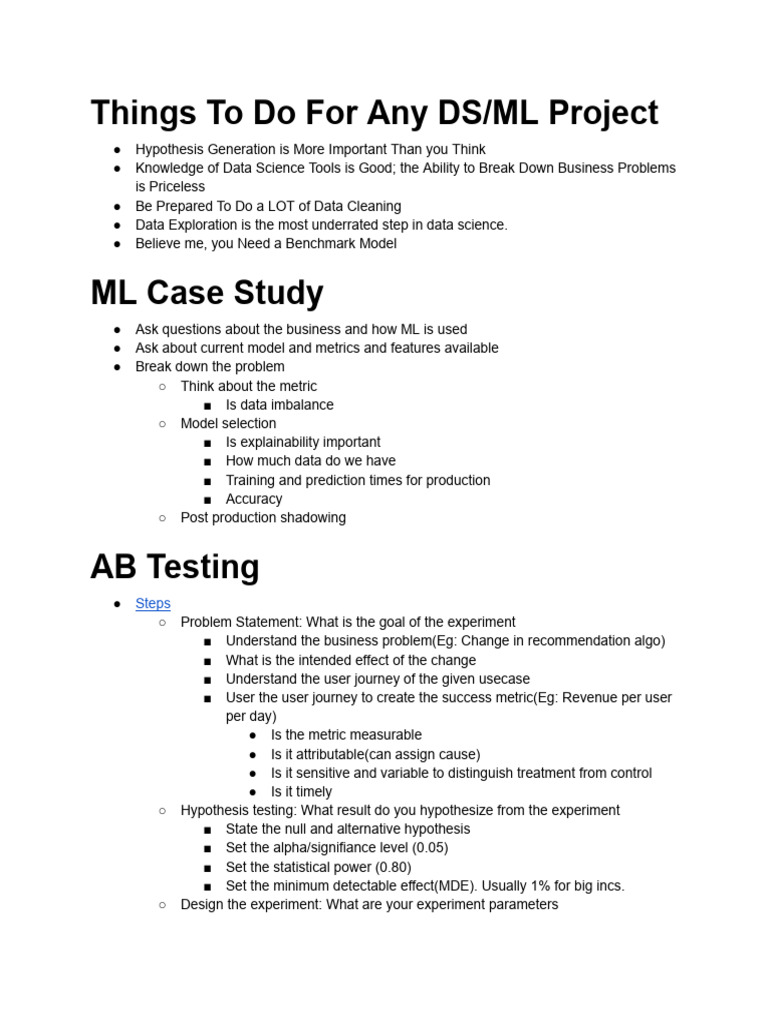 Things To Do For Any DS/ML Project

● Hypothesis Generation is More Important Than you Think
● Knowledge of Data Science Tools is Good; the Ability to Break Down Business Problems is Priceless
● Be Prepared To Do a LOT of Data Cleaning
● Data Exploration is the most underrated step in data science.
● Believe me, you Need a Benchmark Model

ML Case Study

● Ask questions about the business and how ML is used
● Ask about current model and metrics and features available
● Break down the problem
○ Think about the metric
■ Is data imbalance
○ Model selection
■ Is explainability important
■ How much data do we have
■ Training and prediction times for production
■ Accuracy
○ Post production shadowing

AB Testing

● Steps
○ Problem Statement: What is the goal of the experiment
■ Understand the business problem(Eg: Change in recommendation algo)
■ What is the intended effect of the change
■ Understand the user journey of the given usecase
■ User the user journey to create the success metric(Eg: Revenue per user per day)
● Is the metric measurable
● Is it attributable(can assign cause)
● Is it sensitive and variable to distinguish treatment from control
● Is it timely
○ Hypothesis testing: What result do you hypothesize from the experiment
■ State the null and alternative hypothesis
■ Set the alpha/signifiance level (0.05)
■ Set the statistical power (0.80)
■ Set the minimum detectable effect(MDE). Usually 1% for big incs.
○ Design the experiment: What are your experiment parameters